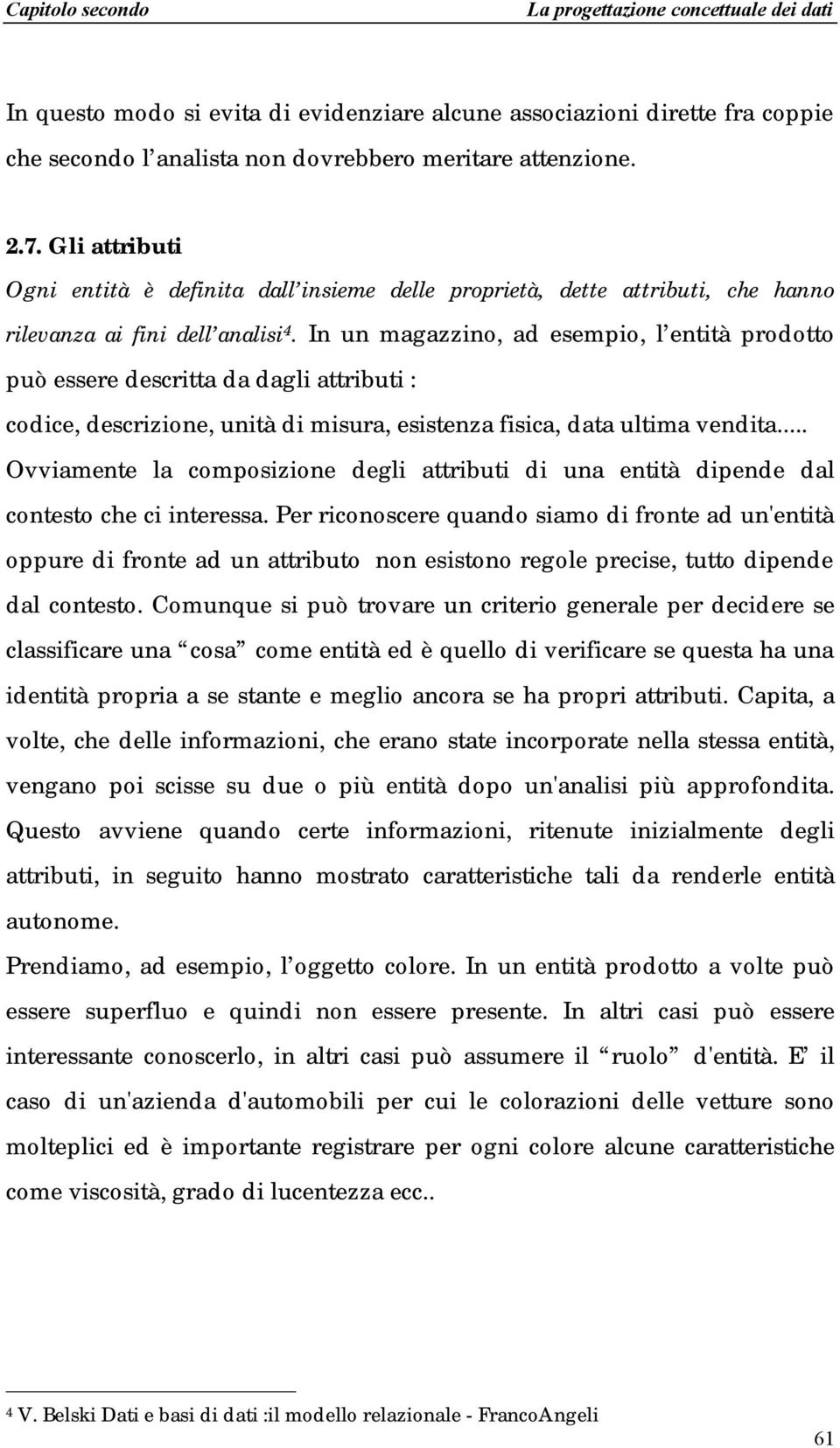 Capitolo secondo La progettazione concettuale dei dati

In questo modo si evita di evidenziare alcune associazioni dirette fra coppie che secondo l'analista non dovrebbero meritare attenzione.

2.7. Gli attributi
Ogni entità è definita dall'insieme delle proprietà, dette attributi, che hanno rilevanza ai fini dell'analisi$^4$. In un magazzino, ad esempio, l'entità prodotto può essere descritta da dagli attributi :
codice, descrizione, unità di misura, esistenza fisica, data ultima vendita..... Ovviamente la composizione degli attributi di una entità dipende dal contesto che ci interessa. Per riconoscere quando siamo di fronte ad un'entità oppure di fronte ad un attributo non esistono regole precise, tutto dipende dal contesto. Comunque si può trovare un criterio generale per decidere se classificare una "cosa" come entità ed è quello di verificare se questa ha una identità propria a se stante e meglio ancora se ha propri attributi. Capita, a volte, che delle informazioni, che erano state incorporate nella stessa entità, vengano poi scisse su due o più entità dopo un'analisi più approfondita. Questo avviene quando certe informazioni, ritenute inizialmente degli attributi, in seguito hanno mostrato caratteristiche tali da renderle entità autonome.
Prendiamo, ad esempio, l'oggetto colore. In un entità prodotto a volte può essere superfluo e quindi non essere presente. In altri casi può essere interessante conoscerlo, in altri casi può assumere il "ruolo" d'entità. E' il caso di un'azienda d'automobili per cui le colorazioni delle vetture sono molteplici ed è importante registrare per ogni colore alcune caratteristiche come viscosità, grado di lucentezza ecc..

$^4$ V. Belski Dati e basi di dati :il modello relazionale - FrancoAngeli

61